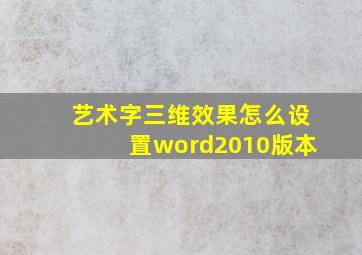 艺术字三维效果怎么设置word2010版本